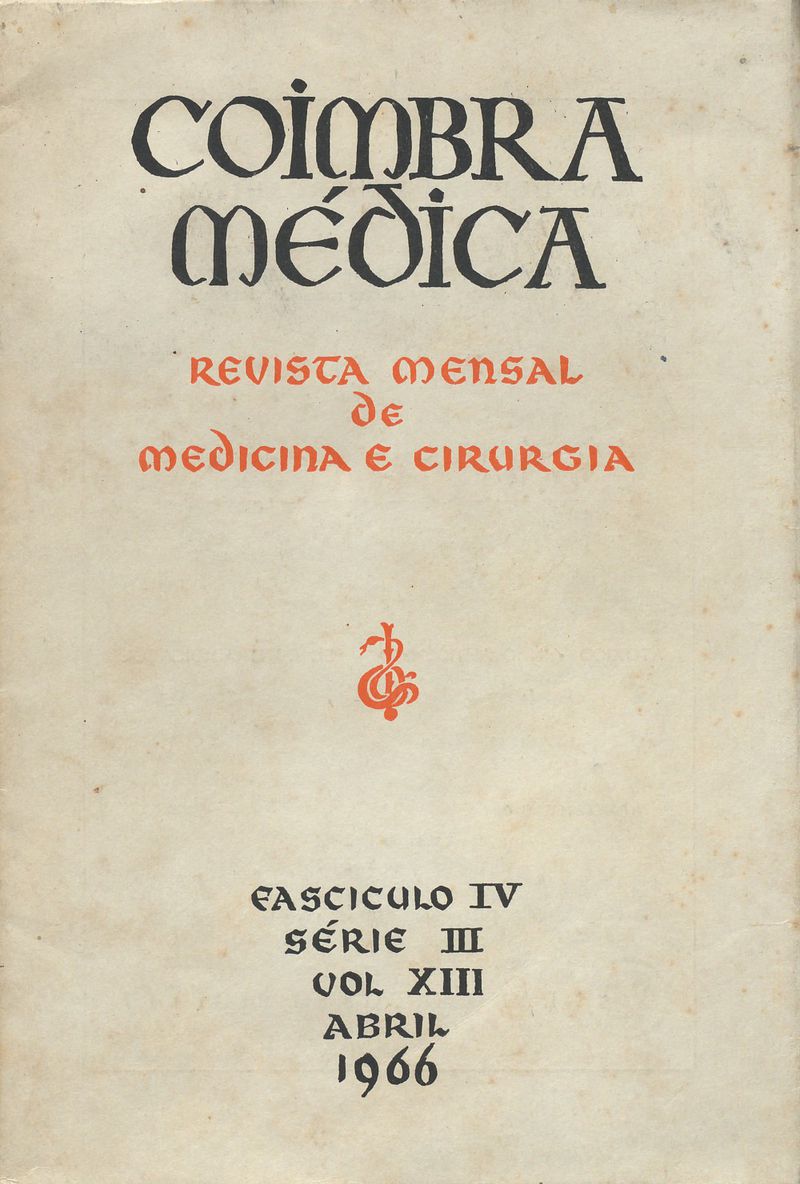 COIMBRA MÉDICA

REVISTA MENSAL DE MEDICINA E CIRURGIA

FASCICULO IV
SÉRIE III
VOL XIII
ABRIL
1966